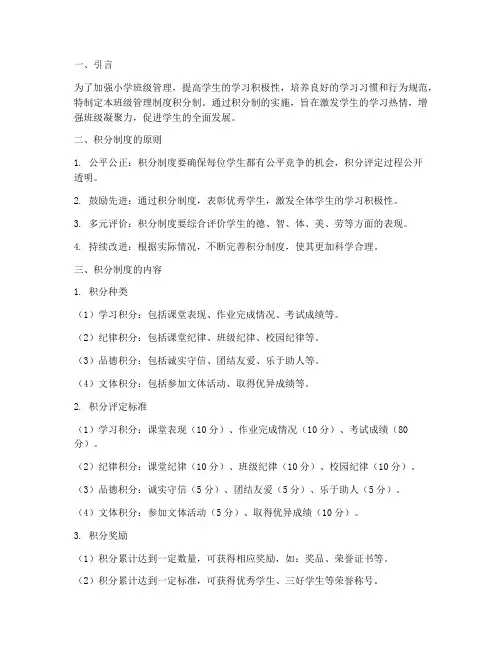 一、引言

为了加强小学班级管理，提高学生的学习积极性，培养良好的学习习惯和行为规范，特制定本班级管理制度积分制。通过积分制的实施，旨在激发学生的学习热情，增强班级凝聚力，促进学生的全面发展。

二、积分制度的原则

1. 公平公正：积分制度要确保每位学生都有公平竞争的机会，积分评定过程公开透明。

2. 鼓励先进：通过积分制度，表彰优秀学生，激发全体学生的学习积极性。

3. 多元评价：积分制度要综合评价学生的德、智、体、美、劳等方面的表现。

4. 持续改进：根据实际情况，不断完善积分制度，使其更加科学合理。

三、积分制度的内容

1. 积分种类

（1）学习积分：包括课堂表现、作业完成情况、考试成绩等。

（2）纪律积分：包括课堂纪律、班级纪律、校园纪律等。

（3）品德积分：包括诚实守信、团结友爱、乐于助人等。

（4）文体积分：包括参加文体活动、取得优异成绩等。

2. 积分评定标准

（1）学习积分：课堂表现（10分）、作业完成情况（10分）、考试成绩（80分）。

（2）纪律积分：课堂纪律（10分）、班级纪律（10分）、校园纪律（10分）。

（3）品德积分：诚实守信（5分）、团结友爱（5分）、乐于助人（5分）。

（4）文体积分：参加文体活动（5分）、取得优异成绩（10分）。

3. 积分奖励

（1）积分累计达到一定数量，可获得相应奖励，如：奖品、荣誉证书等。

（2）积分累计达到一定标准，可获得优秀学生、三好学生等荣誉称号。